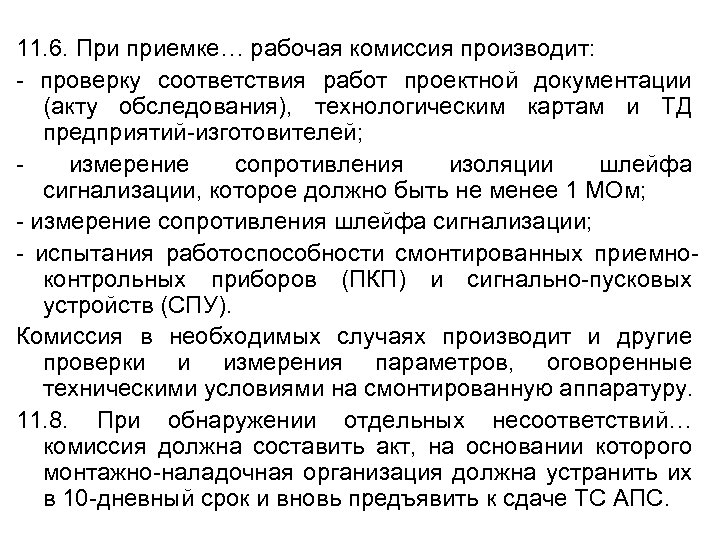 11.6. При приемке… рабочая комиссия производит:

- проверку соответствия работ проектной документации (акту обследования), технологическим картам и ТД предприятий-изготовителей;

- измерение сопротивления изоляции шлейфа сигнализации, которое должно быть не менее 1 МОм;

- измерение сопротивления шлейфа сигнализации;

- испытания работоспособности смонтированных приемно-контрольных приборов (ПКП) и сигнально-пусковых устройств (СПУ).

Комиссия в необходимых случаях производит и другие проверки и измерения параметров, оговоренные техническими условиями на смонтированную аппаратуру.

11.8. При обнаружении отдельных несоответствий… комиссия должна составить акт, на основании которого монтажно-наладочная организация должна устранить их в 10-дневный срок и вновь предъявить к сдаче ТС АПС.